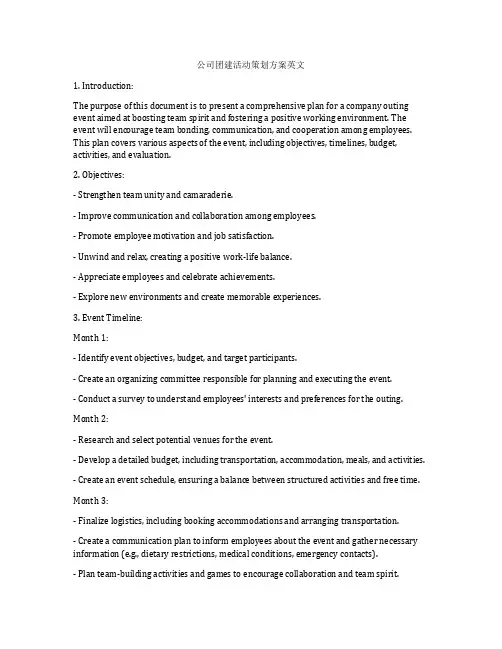 公司团建活动策划方案英文

1. Introduction:

The purpose of this document is to present a comprehensive plan for a company outing event aimed at boosting team spirit and fostering a positive working environment. The event will encourage team bonding, communication, and cooperation among employees. This plan covers various aspects of the event, including objectives, timelines, budget, activities, and evaluation.

2. Objectives:

- Strengthen team unity and camaraderie.

- Improve communication and collaboration among employees.

- Promote employee motivation and job satisfaction.

- Unwind and relax, creating a positive work-life balance.

- Appreciate employees and celebrate achievements.

- Explore new environments and create memorable experiences.

3. Event Timeline:

Month 1:

- Identify event objectives, budget, and target participants.

- Create an organizing committee responsible for planning and executing the event.

- Conduct a survey to understand employees' interests and preferences for the outing.

Month 2:

- Research and select potential venues for the event.

- Develop a detailed budget, including transportation, accommodation, meals, and activities.

- Create an event schedule, ensuring a balance between structured activities and free time.

Month 3:

- Finalize logistics, including booking accommodations and arranging transportation.

- Create a communication plan to inform employees about the event and gather necessary information (e.g., dietary restrictions, medical conditions, emergency contacts).

- Plan team-building activities and games to encourage collaboration and team spirit.